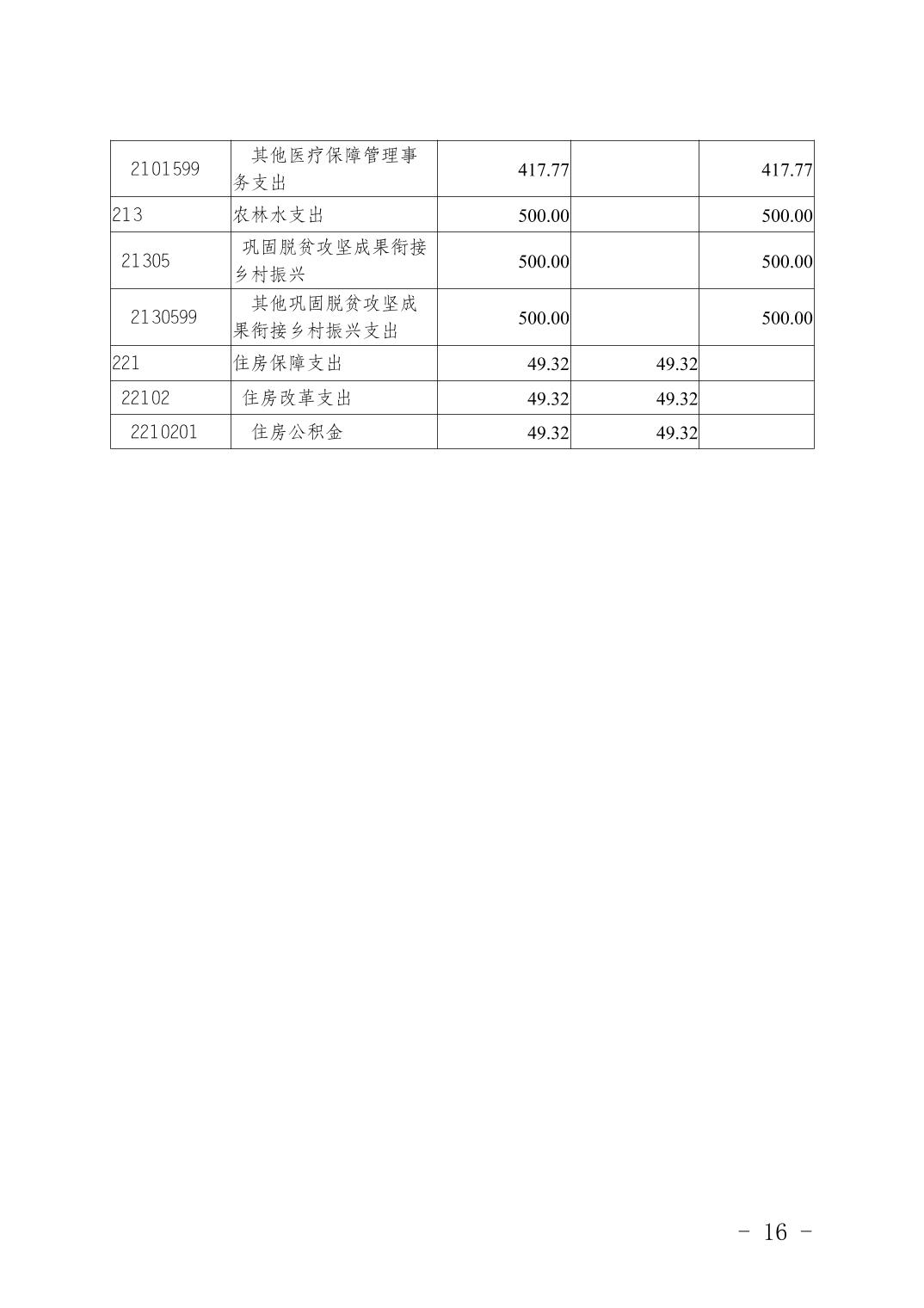 | | | | | |
|---|---|---|---|---|
| 2101599 | 其他医疗保障管理事务支出 | 417.77 | | 417.77 |
| 213 | 农林水支出 | 500.00 | | 500.00 |
| 21305 | 巩固脱贫攻坚成果衔接乡村振兴 | 500.00 | | 500.00 |
| 2130599 | 其他巩固脱贫攻坚成果衔接乡村振兴支出 | 500.00 | | 500.00 |
| 221 | 住房保障支出 | 49.32 | 49.32 | |
| 22102 | 住房改革支出 | 49.32 | 49.32 | |
| 2210201 | 住房公积金 | 49.32 | 49.32 | |

－ 16 －